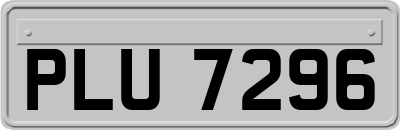 PLU 7296